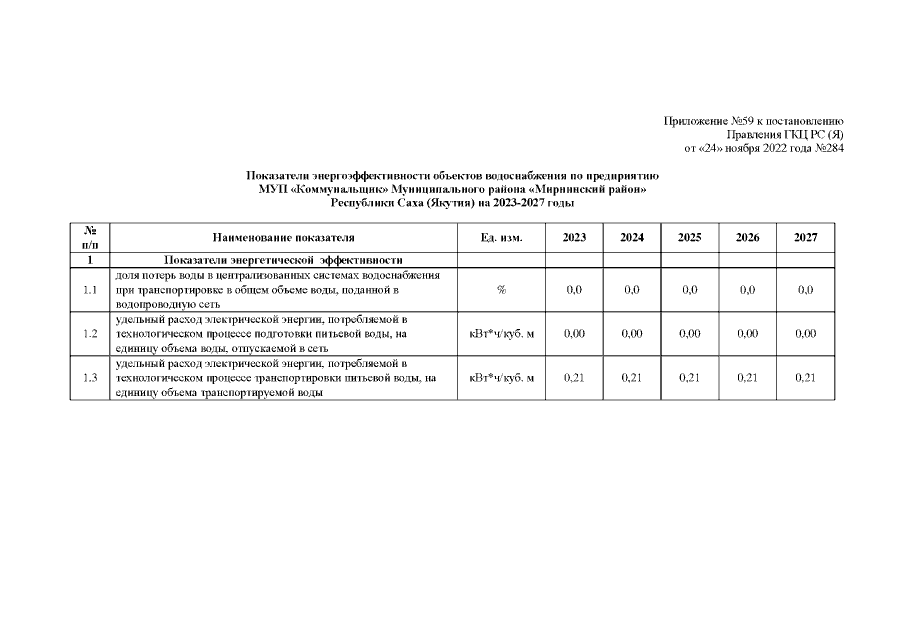 Приложение №59 к постановлению
Правления ГКЦ РС (Я)
от «24» ноября 2022 года №284

Показатели энергоэффективности объектов водоснабжения по предприятию
МУП «Коммунальщик» Муниципального района «Мирнинский район»
Республики Саха (Якутия) на 2023-2027 годы

| № п/п | Наименование показателя | Ед. изм. | 2023 | 2024 | 2025 | 2026 | 2027 |
|---|---|---|---|---|---|---|---|
| 1 | Показатели энергетической эффективности | | | | | | |
| 1.1 | доля потерь воды в централизованных системах водоснабжения при транспортировке в общем объеме воды, поданной в водопроводную сеть | % | 0,0 | 0,0 | 0,0 | 0,0 | 0,0 |
| 1.2 | удельный расход электрической энергии, потребляемой в технологическом процессе подготовки питьевой воды, на единицу объема воды, отпускаемой в сеть | кВт*ч/куб. м | 0,00 | 0,00 | 0,00 | 0,00 | 0,00 |
| 1.3 | удельный расход электрической энергии, потребляемой в технологическом процессе транспортировки питьевой воды, на единицу объема транспортируемой воды | кВт*ч/куб. м | 0,21 | 0,21 | 0,21 | 0,21 | 0,21 |